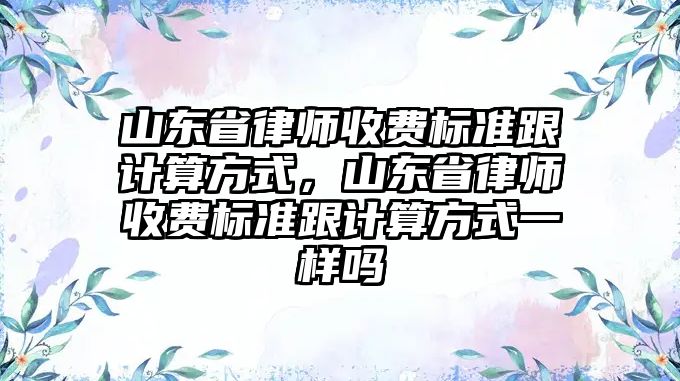 山东省律师收费标准跟计算方式，山东省律师收费标准跟计算方式一样吗